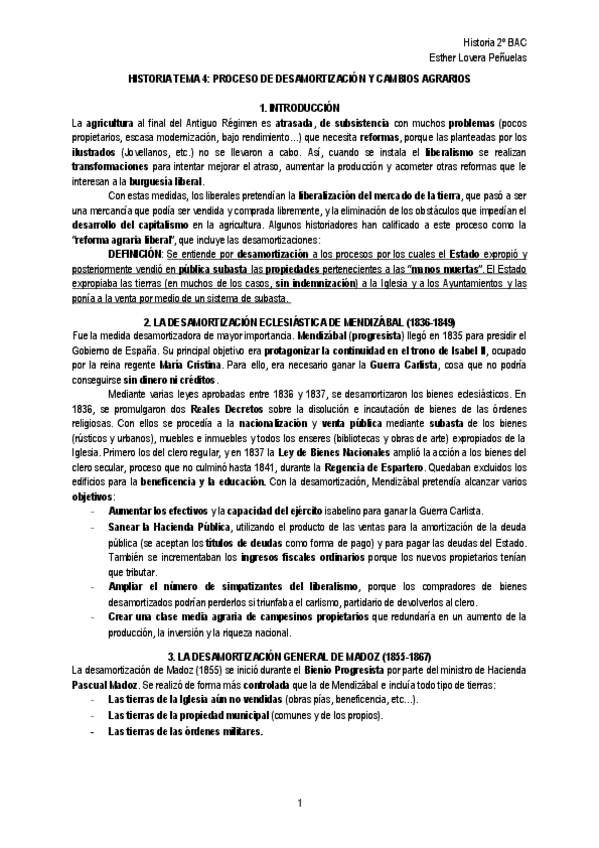 Historia 2º BAC
Esther Lovera Peñuelas

HISTORIA TEMA 4: PROCESO DE DESAMORTIZACIÓN Y CAMBIOS AGRARIOS

1. INTRODUCCIÓN

La agricultura al final del Antiguo Régimen es atrasada, de subsistencia con muchos problemas (pocos propietarios, escasa modernización, bajo rendimiento…) que necesita reformas, porque las planteadas por los ilustrados (Jovellanos, etc.) no se llevaron a cabo. Así, cuando se instala el liberalismo se realizan transformaciones para intentar mejorar el atraso, aumentar la producción y acometer otras reformas que le interesan a la burguesía liberal.

Con estas medidas, los liberales pretendían la liberalización del mercado de la tierra, que pasó a ser una mercancía que podía ser vendida y comprada libremente, y la eliminación de los obstáculos que impedían el desarrollo del capitalismo en la agricultura. Algunos historiadores han calificado a este proceso como la "reforma agraria liberal", que incluye las desamortizaciones:

DEFINICIÓN: Se entiende por desamortización a los procesos por los cuales el Estado expropió y posteriormente vendió en pública subasta las propiedades pertenecientes a las "manos muertas". El Estado expropiaba las tierras (en muchos de los casos, sin indemnización) a la Iglesia y a los Ayuntamientos y las ponía a la venta por medio de un sistema de subasta.

2. LA DESAMORTIZACIÓN ECLESIÁSTICA DE MENDIZÁBAL (1836-1849)

Fue la medida desamortizadora de mayor importancia. Mendizábal (progresista) llegó en 1835 para presidir el Gobierno de España. Su principal objetivo era protagonizar la continuidad en el trono de Isabel II, ocupado por la reina regente María Cristina. Para ello, era necesario ganar la Guerra Carlista, cosa que no podría conseguirse sin dinero ni créditos.

Mediante varias leyes aprobadas entre 1836 y 1837, se desamortizaron los bienes eclesiásticos. En 1836, se promulgaron dos Reales Decretos sobre la disolución e incautación de bienes de las órdenes religiosas. Con ellos se procedía a la nacionalización y venta pública mediante subasta de los bienes (rústicos y urbanos), muebles e inmuebles y todos los enseres (bibliotecas y obras de arte) expropiados de la Iglesia. Primero los del clero regular, y en 1837 la Ley de Bienes Nacionales amplió la acción a los bienes del clero secular, proceso que no culminó hasta 1841, durante la Regencia de Espartero. Quedaban excluidos los edificios para la beneficencia y la educación. Con la desamortización, Mendizábal pretendía alcanzar varios objetivos:

- Aumentar los efectivos y la capacidad del ejército isabelino para ganar la Guerra Carlista.
- Sanear la Hacienda Pública, utilizando el producto de las ventas para la amortización de la deuda pública (se aceptan los títulos de deudas como forma de pago) y para pagar las deudas del Estado. También se incrementaban los ingresos fiscales ordinarios porque los nuevos propietarios tenían que tributar.
- Ampliar el número de simpatizantes del liberalismo, porque los compradores de bienes desamortizados podrían perderlos si triunfaba el carlismo, partidario de devolverlos al clero.
- Crear una clase media agraria de campesinos propietarios que redundaría en un aumento de la producción, la inversión y la riqueza nacional.

3. LA DESAMORTIZACIÓN GENERAL DE MADOZ (1855-1867)

La desamortización de Madoz (1855) se inició durante el Bienio Progresista por parte del ministro de Hacienda Pascual Madoz. Se realizó de forma más controlada que la de Mendizábal e incluía todo tipo de tierras:

- Las tierras de la Iglesia aún no vendidas (obras pías, beneficencia, etc…).
- Las tierras de la propiedad municipal (comunes y de los propios).
- Las tierras de las órdenes militares.

1